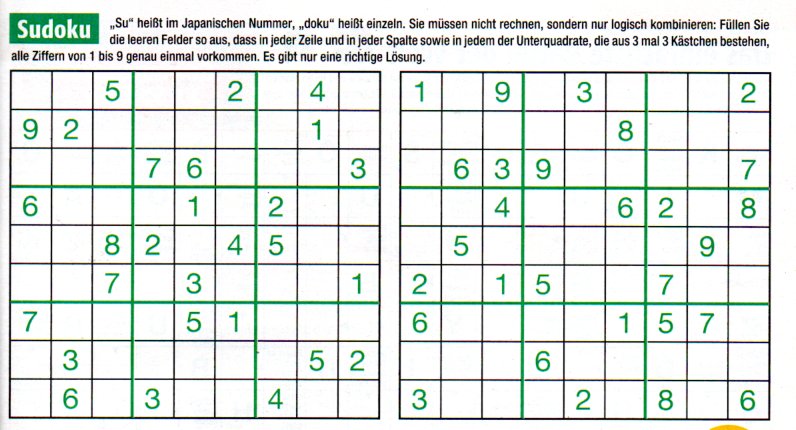 Sudoku „Su“ heißt im Japanischen Nummer, „doku“ heißt einzeln. Sie müssen nicht rechnen, sondern nur logisch kombinieren: Füllen Sie die leeren Felder so aus, dass in jeder Zeile und in jeder Spalte sowie in jedem der Unterquadrate, die aus 3 mal 3 Kästchen bestehen, alle Ziffern von 1 bis 9 genau einmal vorkommen. Es gibt nur eine richtige Lösung.

| | | | | | | | | |
|---|---|---|---|---|---|---|---|---|
| | | 5 | | | 2 | | 4 | |
| 9 | 2 | | | | | | 1 | |
| | | | 7 | 6 | | | | 3 |
| 6 | | | | 1 | | 2 | | |
| | | 8 | 2 | | 4 | 5 | | |
| | | 7 | | 3 | | | | 1 |
| 7 | | | | 5 | 1 | | | |
| | 3 | | | | | | 5 | 2 |
| | 6 | | 3 | | | 4 | | |

| | | | | | | | | |
|---|---|---|---|---|---|---|---|---|
| 1 | | 9 | | 3 | | | | 2 |
| | | | | | 8 | | | |
| | 6 | 3 | 9 | | | | | 7 |
| | | 4 | | | 6 | 2 | | 8 |
| | 5 | | | | | | 9 | |
| 2 | | 1 | 5 | | | 7 | | |
| 6 | | | | | 1 | 5 | 7 | |
| | | | 6 | | | | | |
| 3 | | | | 2 | | 8 | | 6 |